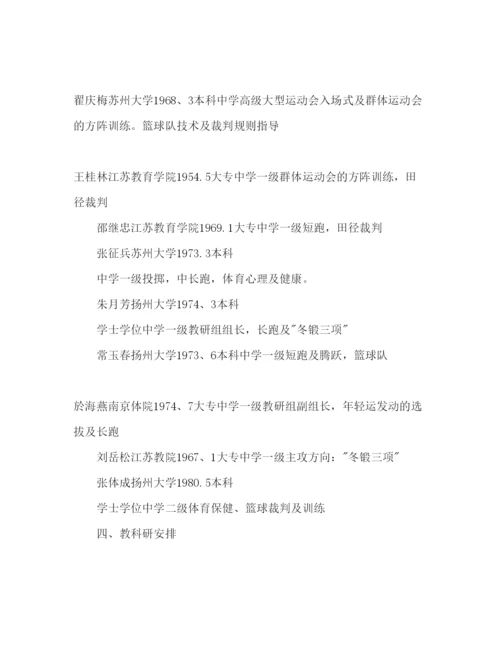 翟庆梅苏州大学1968、3本科中学高级大型运动会入场式及群体运动会的方阵训练。篮球队技术及裁判规则指导

王桂林江苏教育学院1954.5大专中学一级群体运动会的方阵训练，田径裁判

邵继忠江苏教育学院1969.1大专中学一级短跑，田径裁判

张征兵苏州大学1973.3本科

中学一级投掷，中长跑，体育心理及健康。

朱月芳扬州大学1974、3本科

学士学位中学一级教研组组长，长跑及"冬锻三项"

常玉春扬州大学1973、6本科中学一级短跑及腾跃，篮球队

於海燕南京体院1974、7大专中学一级教研组副组长，年轻运发动的选拔及长跑

刘岳松江苏教院1967、1大专中学一级主攻方向："冬锻三项"

张体成扬州大学1980.5本科

学士学位中学二级体育保健、篮球裁判及训练

四、教科研安排